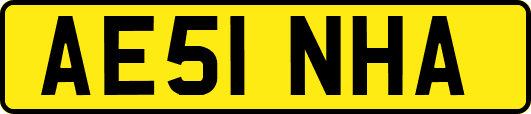 AE51 NHA